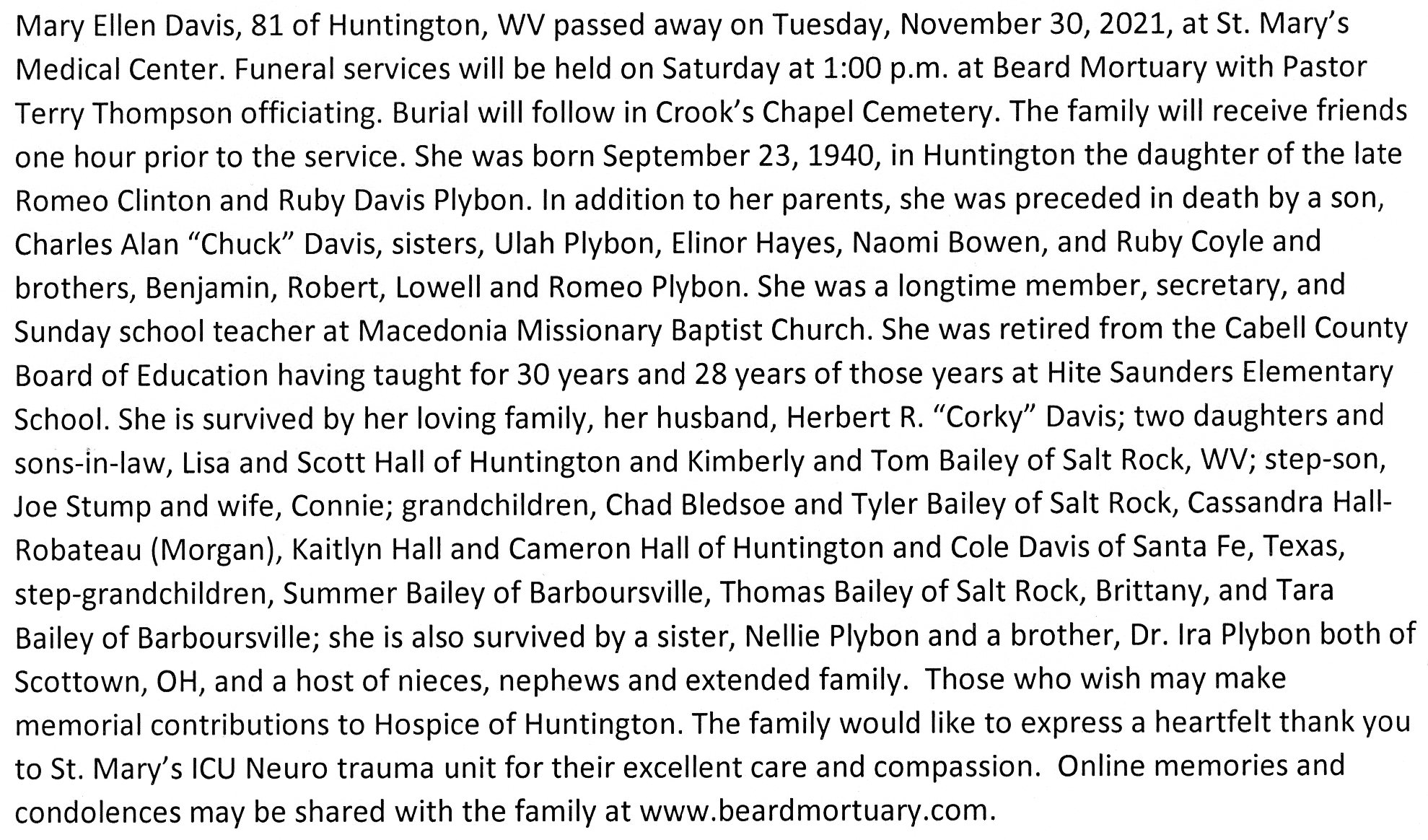 Mary Ellen Davis, 81 of Huntington, WV passed away on Tuesday, November 30, 2021, at St. Mary's Medical Center. Funeral services will be held on Saturday at 1:00 p.m. at Beard Mortuary with Pastor Terry Thompson officiating. Burial will follow in Crook's Chapel Cemetery. The family will receive friends one hour prior to the service. She was born September 23, 1940, in Huntington the daughter of the late Romeo Clinton and Ruby Davis Plybon. In addition to her parents, she was preceded in death by a son, Charles Alan "Chuck" Davis, sisters, Ulah Plybon, Elinor Hayes, Naomi Bowen, and Ruby Coyle and brothers, Benjamin, Robert, Lowell and Romeo Plybon. She was a longtime member, secretary, and Sunday school teacher at Macedonia Missionary Baptist Church. She was retired from the Cabell County Board of Education having taught for 30 years and 28 years of those years at Hite Saunders Elementary School. She is survived by her loving family, her husband, Herbert R. "Corky" Davis; two daughters and sons-in-law, Lisa and Scott Hall of Huntington and Kimberly and Tom Bailey of Salt Rock, WV; step-son, Joe Stump and wife, Connie; grandchildren, Chad Bledsoe and Tyler Bailey of Salt Rock, Cassandra Hall-Robateau (Morgan), Kaitlyn Hall and Cameron Hall of Huntington and Cole Davis of Santa Fe, Texas, step-grandchildren, Summer Bailey of Barboursville, Thomas Bailey of Salt Rock, Brittany, and Tara Bailey of Barboursville; she is also survived by a sister, Nellie Plybon and a brother, Dr. Ira Plybon both of Scottown, OH, and a host of nieces, nephews and extended family. Those who wish may make memorial contributions to Hospice of Huntington. The family would like to express a heartfelt thank you to St. Mary's ICU Neuro trauma unit for their excellent care and compassion. Online memories and condolences may be shared with the family at www.beardmortuary.com.